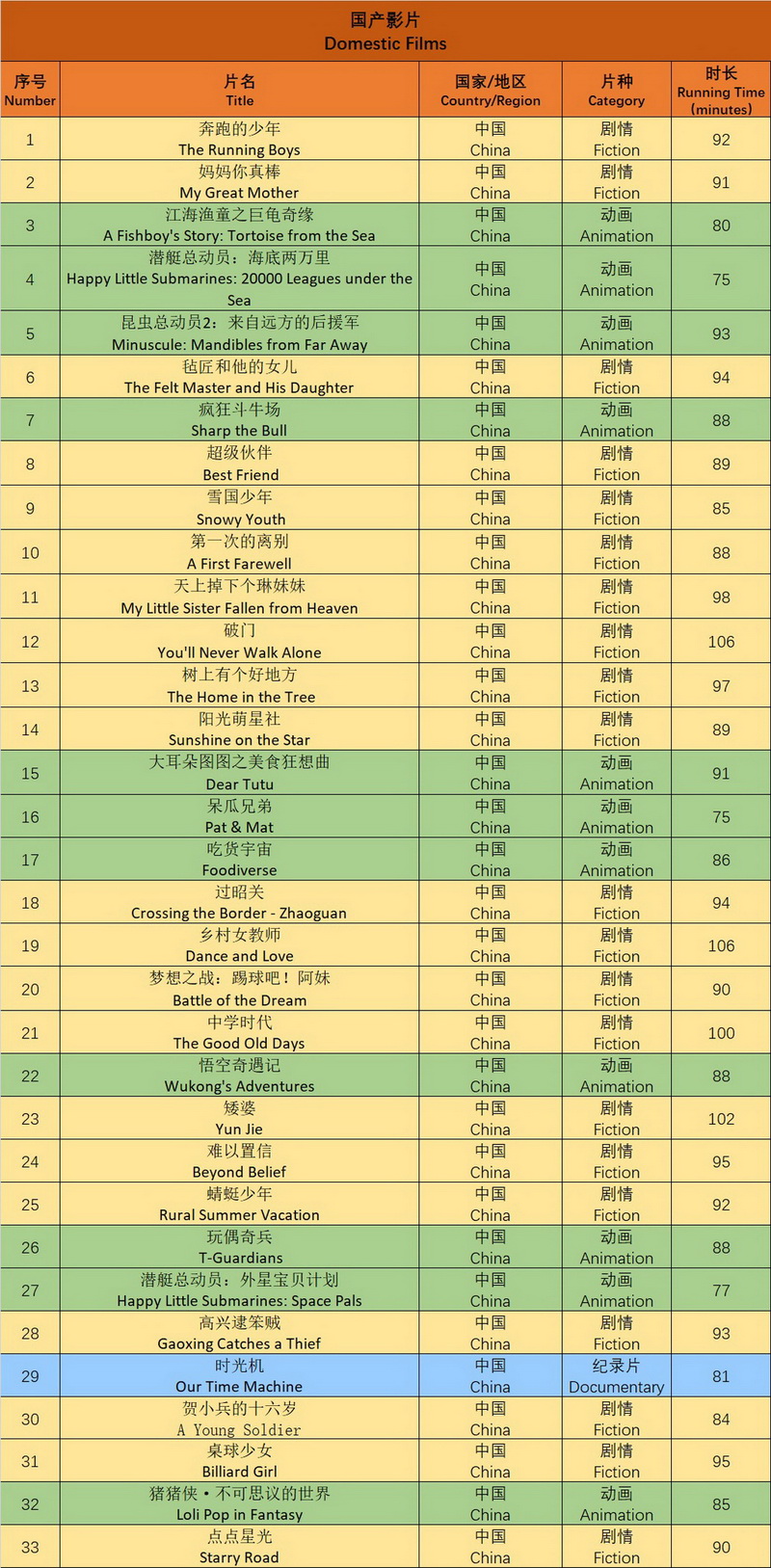 国产影片
Domestic Films

| 序号 Number | 片名 Title | 国家/地区 Country/Region | 片种 Category | 时长 Running Time (minutes) |
|---|---|---|---|---|
| 1 | 奔跑的少年 The Running Boys | 中国 China | 剧情 Fiction | 92 |
| 2 | 妈妈你真棒 My Great Mother | 中国 China | 剧情 Fiction | 91 |
| 3 | 江海渔童之巨龟奇缘 A Fishboy's Story: Tortoise from the Sea | 中国 China | 动画 Animation | 80 |
| 4 | 潜艇总动员：海底两万里 Happy Little Submarines: 20000 Leagues under the Sea | 中国 China | 动画 Animation | 75 |
| 5 | 昆虫总动员2：来自远方的后援军 Minuscule: Mandibles from Far Away | 中国 China | 动画 Animation | 93 |
| 6 | 毡匠和他的女儿 The Felt Master and His Daughter | 中国 China | 剧情 Fiction | 94 |
| 7 | 疯狂斗牛场 Sharp the Bull | 中国 China | 动画 Animation | 88 |
| 8 | 超级伙伴 Best Friend | 中国 China | 剧情 Fiction | 89 |
| 9 | 雪国少年 Snowy Youth | 中国 China | 剧情 Fiction | 85 |
| 10 | 第一次的离别 A First Farewell | 中国 China | 剧情 Fiction | 88 |
| 11 | 天上掉下个琳妹妹 My Little Sister Fallen from Heaven | 中国 China | 剧情 Fiction | 98 |
| 12 | 破门 You'll Never Walk Alone | 中国 China | 剧情 Fiction | 106 |
| 13 | 树上有个好地方 The Home in the Tree | 中国 China | 剧情 Fiction | 97 |
| 14 | 阳光萌星社 Sunshine on the Star | 中国 China | 剧情 Fiction | 89 |
| 15 | 大耳朵图图之美食狂想曲 Dear Tutu | 中国 China | 动画 Animation | 91 |
| 16 | 呆瓜兄弟 Pat & Mat | 中国 China | 动画 Animation | 75 |
| 17 | 吃货宇宙 Foodiverse | 中国 China | 动画 Animation | 86 |
| 18 | 过昭关 Crossing the Border - Zhaoguan | 中国 China | 剧情 Fiction | 94 |
| 19 | 乡村女教师 Dance and Love | 中国 China | 剧情 Fiction | 106 |
| 20 | 梦想之战：踢球吧！阿妹 Battle of the Dream | 中国 China | 剧情 Fiction | 90 |
| 21 | 中学时代 The Good Old Days | 中国 China | 剧情 Fiction | 100 |
| 22 | 悟空奇遇记 Wukong's Adventures | 中国 China | 动画 Animation | 88 |
| 23 | 矮婆 Yun Jie | 中国 China | 剧情 Fiction | 102 |
| 24 | 难以置信 Beyond Belief | 中国 China | 剧情 Fiction | 95 |
| 25 | 蜻蜓少年 Rural Summer Vacation | 中国 China | 剧情 Fiction | 92 |
| 26 | 玩偶奇兵 T-Guardians | 中国 China | 动画 Animation | 88 |
| 27 | 潜艇总动员：外星宝贝计划 Happy Little Submarines: Space Pals | 中国 China | 动画 Animation | 77 |
| 28 | 高兴逮笨贼 Gaoxing Catches a Thief | 中国 China | 剧情 Fiction | 93 |
| 29 | 时光机 Our Time Machine | 中国 China | 纪录片 Documentary | 81 |
| 30 | 贺小兵的十六岁 A Young Soldier | 中国 China | 剧情 Fiction | 84 |
| 31 | 桌球少女 Billiard Girl | 中国 China | 剧情 Fiction | 95 |
| 32 | 猪猪侠·不可思议的世界 Loli Pop in Fantasy | 中国 China | 动画 Animation | 85 |
| 33 | 点点星光 Starry Road | 中国 China | 剧情 Fiction | 90 |